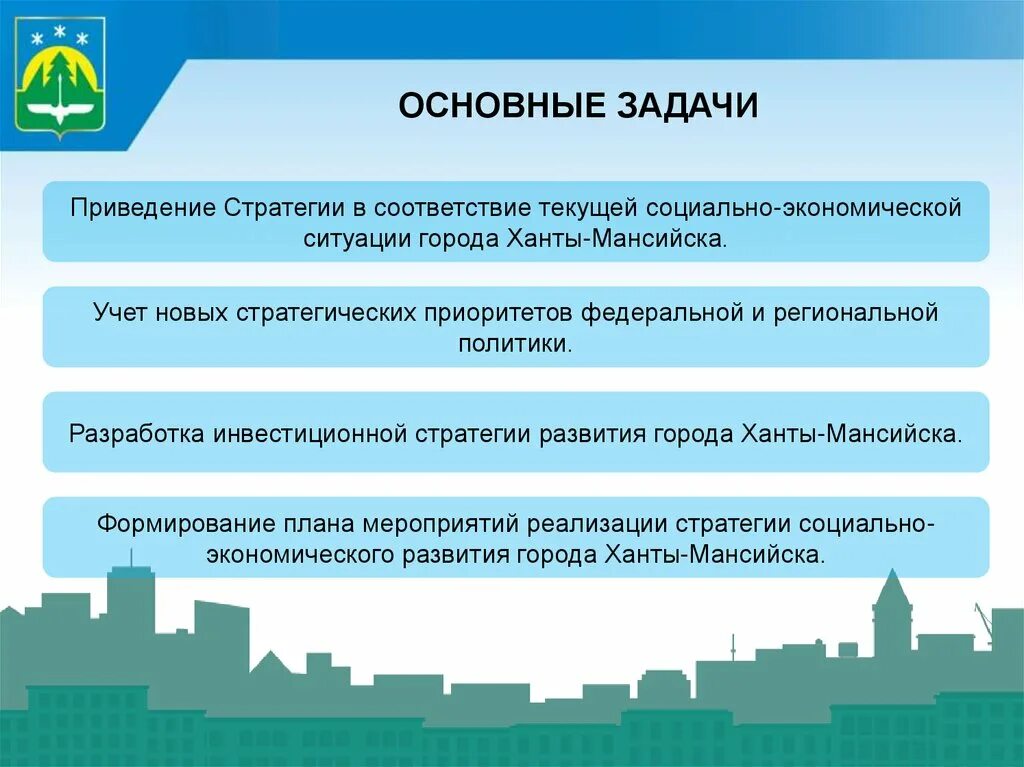 ОСНОВНЫЕ ЗАДАЧИ

Приведение Стратегии в соответствие текущей социально-экономической ситуации города Ханты-Мансийска.

Учет новых стратегических приоритетов федеральной и региональной политики.

Разработка инвестиционной стратегии развития города Ханты-Мансийска.

Формирование плана мероприятий реализации стратегии социально-экономического развития города Ханты-Мансийска.